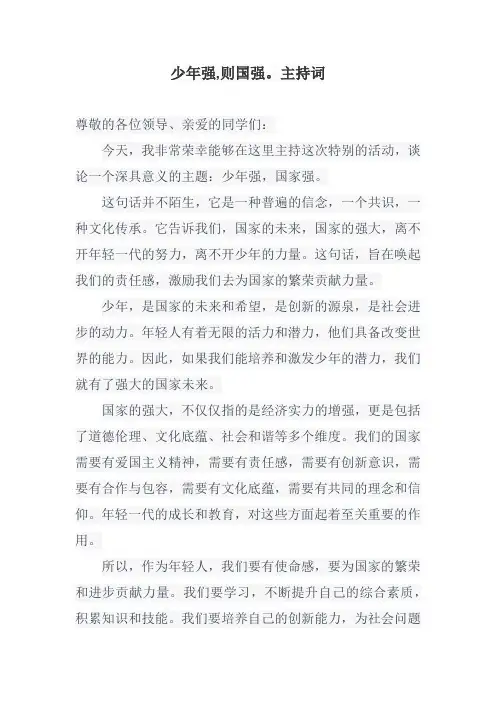 少年强,则国强。主持词

尊敬的各位领导、亲爱的同学们:

今天，我非常荣幸能够在这里主持这次特别的活动，谈论一个深具意义的主题：少年强，国家强。

这句话并不陌生，它是一种普遍的信念，一个共识，一种文化传承。它告诉我们，国家的未来，国家的强大，离不开年轻一代的努力，离不开少年的力量。这句话，旨在唤起我们的责任感，激励我们去为国家的繁荣贡献力量。

少年，是国家的未来和希望，是创新的源泉，是社会进步的动力。年轻人有着无限的活力和潜力，他们具备改变世界的能力。因此，如果我们能培养和激发少年的潜力，我们就有了强大的国家未来。

国家的强大，不仅仅指的是经济实力的增强，更是包括了道德伦理、文化底蕴、社会和谐等多个维度。我们的国家需要有爱国主义精神，需要有责任感，需要有创新意识，需要有合作与包容，需要有文化底蕴，需要有共同的理念和信仰。年轻一代的成长和教育，对这些方面起着至关重要的作用。

所以，作为年轻人，我们要有使命感，要为国家的繁荣和进步贡献力量。我们要学习，不断提升自己的综合素质，积累知识和技能。我们要培养自己的创新能力，为社会问题